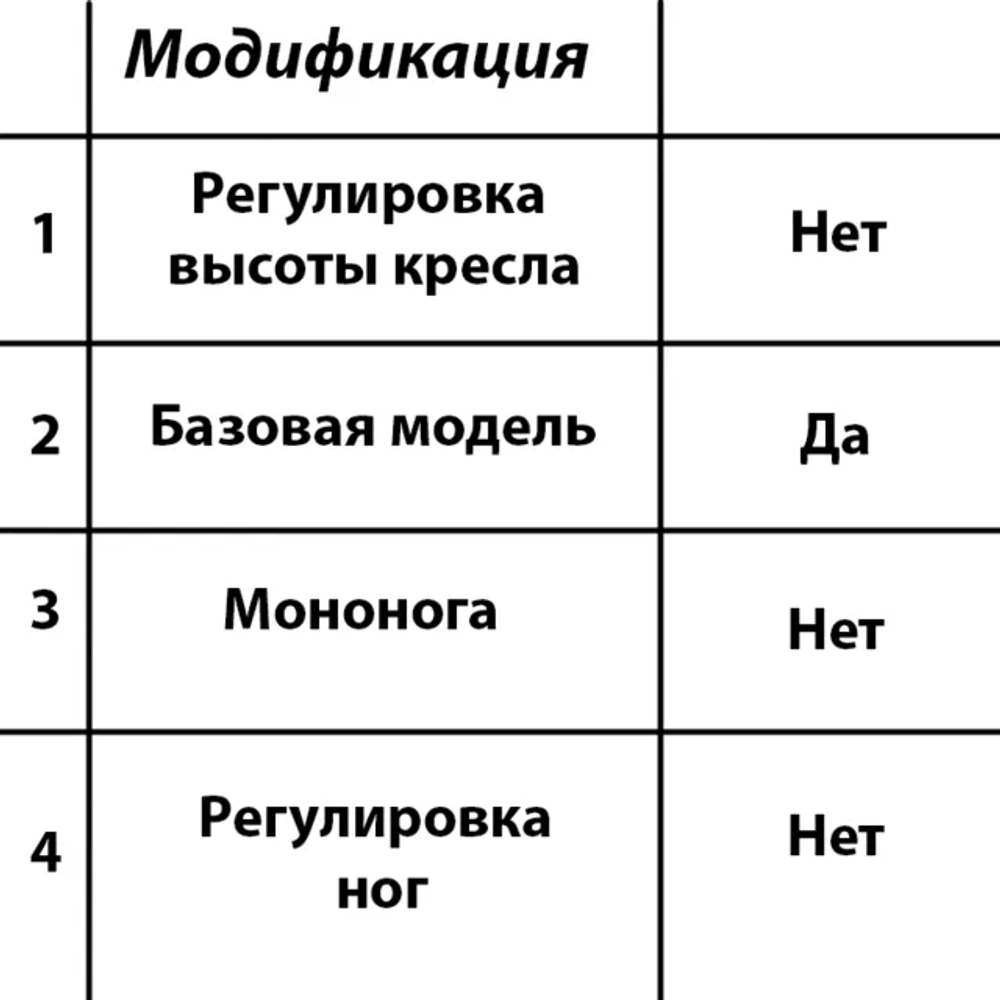 |   | Модификация |   |
|---|---|---|
| 1 | Регулировка высоты кресла | Нет |
| 2 | Базовая модель | Да |
| 3 | Мононога | Нет |
| 4 | Регулировка ног | Нет |